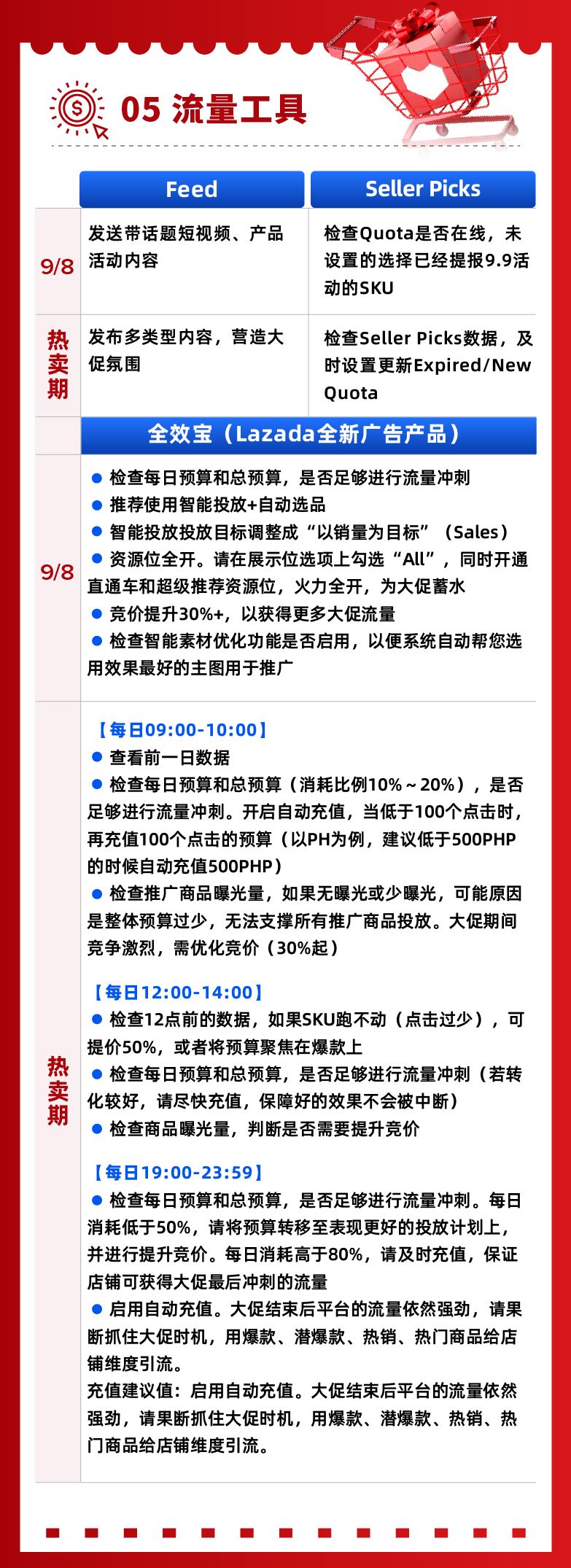 05 流量工具

| | Feed | Seller Picks |
|---|---|---|
| 9/8 | 发送带话题短视频、产品活动内容 | 检查Quota是否在线，未设置的选择已经提报9.9活动的SKU |
| 热卖期 | 发布多类型内容，营造大促氛围 | 检查Seller Picks数据，及时设置更新Expired/New Quota |

全效宝（Lazada全新广告产品）

9/8
● 检查每日预算和总预算，是否足够进行流量冲刺
● 推荐使用智能投放+自动选品
● 智能投放投放目标调整成“以销量为目标”（Sales）
● 资源位全开。请在展示位选项上勾选“All”，同时开通直通车和超级推荐资源位，火力全开，为大促蓄水
● 竞价提升30%+，以获得更多大促流量
● 检查智能素材优化功能是否启用，以便系统自动帮您选用效果最好的主图用于推广

热卖期
【每日09:00-10:00】
● 查看前一日数据
● 检查每日预算和总预算（消耗比例10%～20%），是否足够进行流量冲刺。开启自动充值，当低于100个点击时，再充值100个点击的预算（以PH为例，建议低于500PHP的时候自动充值500PHP）
● 检查推广商品曝光量，如果无曝光或少曝光，可能原因是整体预算过少，无法支撑所有推广商品投放。大促期间竞争激烈，需优化竞价（30%起）

【每日12:00-14:00】
● 检查12点前的数据，如果SKU跑不动（点击过少），可提价50%，或者将预算聚焦在爆款上
● 检查每日预算和总预算，是否足够进行流量冲刺（若转化较好，请尽快充值，保障好的效果不会被中断）
● 检查商品曝光量，判断是否需要提升竞价

【每日19:00-23:59】
● 检查每日预算和总预算，是否足够进行流量冲刺。每日消耗低于50%，请将预算转移至表现更好的投放计划上，并进行提升竞价。每日消耗高于80%，请及时充值，保证店铺可获得大促最后冲刺的流量
● 启用自动充值。大促结束后平台的流量依然强劲，请果断抓住大促时机，用爆款、潜爆款、热销、热门商品给店铺维度引流。
充值建议值：启用自动充值。大促结束后平台的流量依然强劲，请果断抓住大促时机，用爆款、潜爆款、热销、热门商品给店铺维度引流。